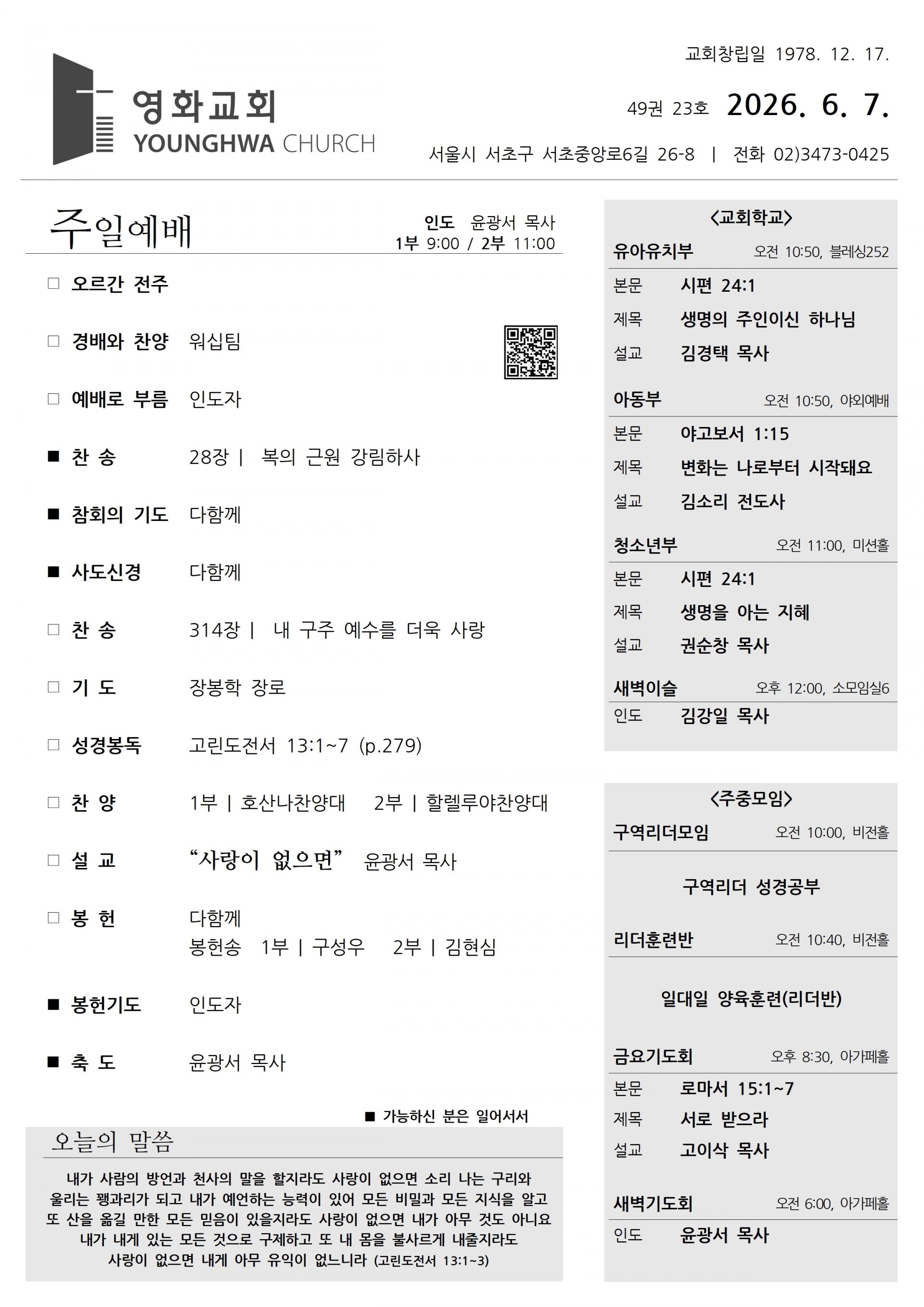 영화교회
YOUNGHWA CHURCH

교회창립일 1978. 12. 17.

49권 23호 2026. 6. 7.

서울시 서초구 서초중앙로6길 26-8 | 전화 02)3473-0425

주일예배

인도 윤광서 목사
1부 9:00 / 2부 11:00

□ 오르간 전주

□ 경배와 찬양 워십팀

□ 예배로 부름 인도자

■ 찬 송 28장 | 복의 근원 강림하사

■ 참회의 기도 다함께

■ 사도신경 다함께

□ 찬 송 314장 | 내 구주 예수를 더욱 사랑

□ 기 도 장봉학 장로

□ 성경봉독 고린도전서 13:1~7 (p.279)

□ 찬 양 1부 | 호산나찬양대 2부 | 할렐루야찬양대

□ 설 교 “사랑이 없으면” 윤광서 목사

□ 봉 헌 다함께
봉헌송 1부 | 구성우 2부 | 김현심

■ 봉헌기도 인도자

■ 축 도 윤광서 목사

■ 가능하신 분은 일어서서

오늘의 말씀

내가 사람의 방언과 천사의 말을 할지라도 사랑이 없으면 소리 나는 구리와 울리는 꽹과리가 되고 내가 예언하는 능력이 있어 모든 비밀과 모든 지식을 알고 또 산을 옮길 만한 모든 믿음이 있을지라도 사랑이 없으면 내가 아무 것도 아니요 내가 내게 있는 모든 것으로 구제하고 또 내 몸을 불사르게 내줄지라도 사랑이 없으면 내게 아무 유익이 없느니라 (고린도전서 13:1~3)

<교회학교>

유아유치부 오전 10:50, 블레싱252
본문 시편 24:1
제목 생명의 주인이신 하나님
설교 김경택 목사

아동부 오전 10:50, 야외예배
본문 야고보서 1:15
제목 변화는 나로부터 시작돼요
설교 김소리 전도사

청소년부 오전 11:00, 미션홀
본문 시편 24:1
제목 생명을 아는 지혜
설교 권순창 목사

새벽이슬 오후 12:00, 소모임실6
인도 김강일 목사

<주중모임>

구역리더모임 오전 10:00, 비전홀

구역리더 성경공부

리더훈련반 오전 10:40, 비전홀

일대일 양육훈련(리더반)

금요기도회 오후 8:30, 아가페홀
본문 로마서 15:1~7
제목 서로 받으라
설교 고이삭 목사

새벽기도회 오전 6:00, 아가페홀
인도 윤광서 목사